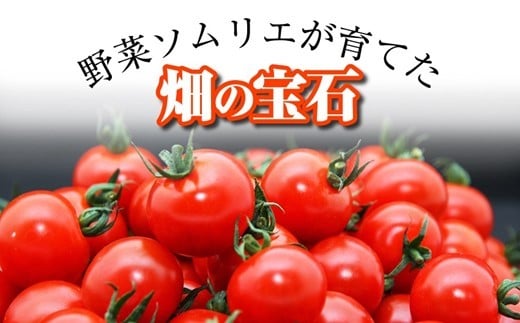 野菜ソムリエが育てた
畑の宝石